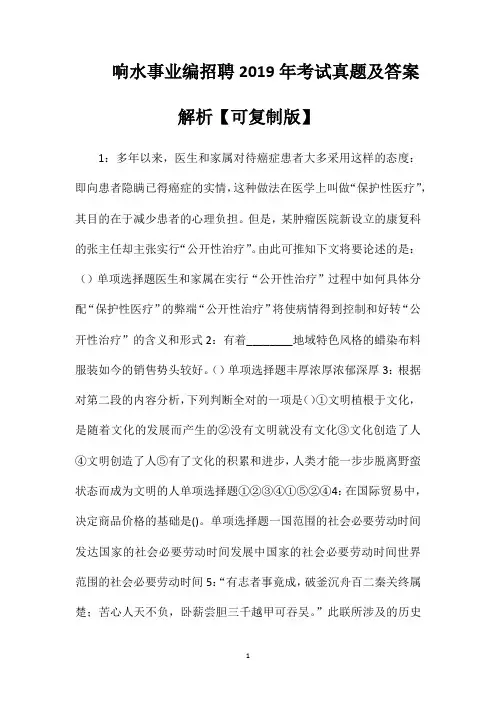 响水事业编招聘2019年考试真题及答案解析【可复制版】

1：多年以来，医生和家属对待癌症患者大多采用这样的态度：即向患者隐瞒已得癌症的实情，这种做法在医学上叫做“保护性医疗”，其目的在于减少患者的心理负担。但是，某肿瘤医院新设立的康复科的张主任却主张实行“公开性治疗”。由此可推知下文将要论述的是：（）单项选择题医生和家属在实行“公开性治疗”过程中如何具体分配“保护性医疗”的弊端“公开性治疗”将使病情得到控制和好转“公开性治疗”的含义和形式 2：有着________地域特色风格的蜡染布料服装如今的销售势头较好。（）单项选择题丰厚浓厚浓郁深厚 3：根据对第二段的内容分析，下列判断全对的一项是（）①文明植根于文化，是随着文化的发展而产生的②没有文明就没有文化③文化创造了人④文明创造了人⑤有了文化的积累和进步，人类才能一步步脱离野蛮状态而成为文明的人单项选择题①②③④①⑤②④4：在国际贸易中，决定商品价格的基础是()。单项选择题一国范围的社会必要劳动时间发达国家的社会必要劳动时间发展中国家的社会必要劳动时间世界范围的社会必要劳动时间 5：“有志者事竟成，破釜沉舟百二秦关终属楚；苦心人天不负，卧薪尝胆三千越甲可吞吴。”此联所涉及的历史

1